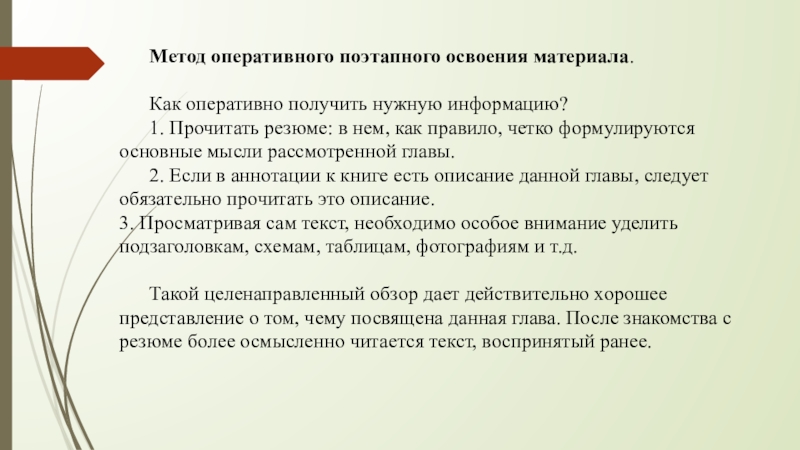 Метод оперативного поэтапного освоения материала.

Как оперативно получить нужную информацию?

1. Прочитать резюме: в нем, как правило, четко формулируются основные мысли рассмотренной главы.

2. Если в аннотации к книге есть описание данной главы, следует обязательно прочитать это описание.

3. Просматривая сам текст, необходимо особое внимание уделить подзаголовкам, схемам, таблицам, фотографиям и т.д.

Такой целенаправленный обзор дает действительно хорошее представление о том, чему посвящена данная глава. После знакомства с резюме более осмысленно читается текст, воспринятый ранее.